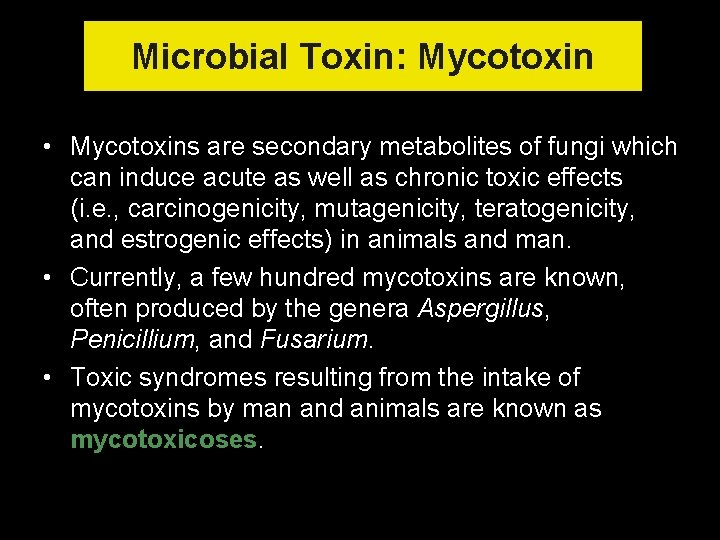 Microbial Toxin: Mycotoxin

• Mycotoxins are secondary metabolites of fungi which can induce acute as well as chronic toxic effects (i.e., carcinogenicity, mutagenicity, teratogenicity, and estrogenic effects) in animals and man.
• Currently, a few hundred mycotoxins are known, often produced by the genera Aspergillus, Penicillium, and Fusarium.
• Toxic syndromes resulting from the intake of mycotoxins by man and animals are known as mycotoxicoses.